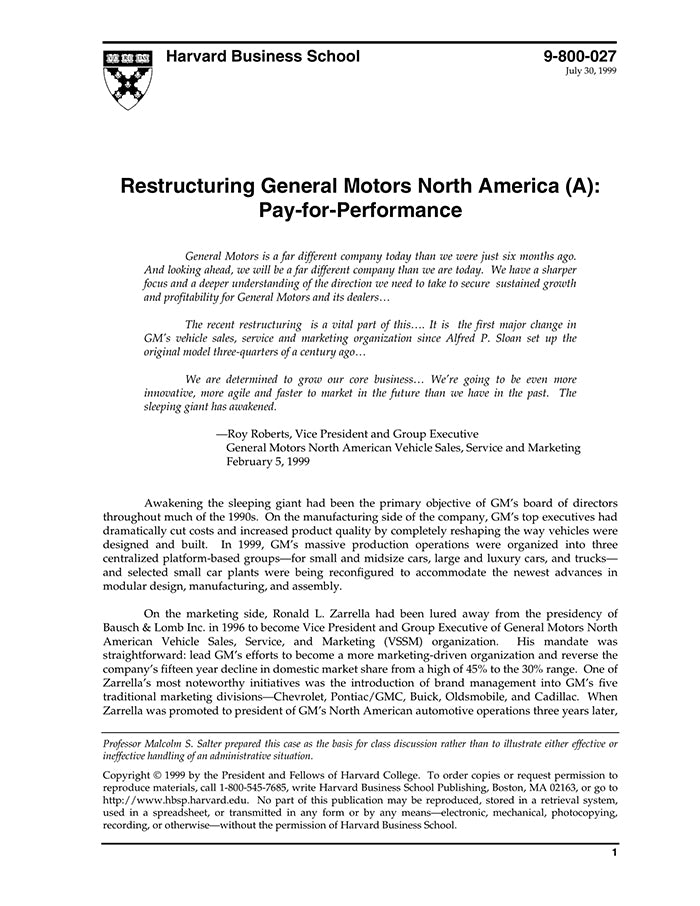 Harvard Business School

9-800-027
July 30, 1999

Restructuring General Motors North America (A): Pay-for-Performance

General Motors is a far different company today than we were just six months ago. And looking ahead, we will be a far different company than we are today. We have a sharper focus and a deeper understanding of the direction we need to take to secure sustained growth and profitability for General Motors and its dealers…

The recent restructuring is a vital part of this…. It is the first major change in GM's vehicle sales, service and marketing organization since Alfred P. Sloan set up the original model three-quarters of a century ago…

We are determined to grow our core business… We're going to be even more innovative, more agile and faster to market in the future than we have in the past. The sleeping giant has awakened.

—Roy Roberts, Vice President and Group Executive
General Motors North American Vehicle Sales, Service and Marketing
February 5, 1999

Awakening the sleeping giant had been the primary objective of GM's board of directors throughout much of the 1990s. On the manufacturing side of the company, GM's top executives had dramatically cut costs and increased product quality by completely reshaping the way vehicles were designed and built. In 1999, GM's massive production operations were organized into three centralized platform-based groups—for small and midsize cars, large and luxury cars, and trucks—and selected small car plants were being reconfigured to accommodate the newest advances in modular design, manufacturing, and assembly.

On the marketing side, Ronald L. Zarrella had been lured away from the presidency of Bausch & Lomb Inc. in 1996 to become Vice President and Group Executive of General Motors North American Vehicle Sales, Service, and Marketing (VSSM) organization. His mandate was straightforward: lead GM's efforts to become a more marketing-driven organization and reverse the company's fifteen year decline in domestic market share from a high of 45% to the 30% range. One of Zarrella's most noteworthy initiatives was the introduction of brand management into GM's five traditional marketing divisions—Chevrolet, Pontiac/GMC, Buick, Oldsmobile, and Cadillac. When Zarrella was promoted to president of GM's North American automotive operations three years later,

Professor Malcolm S. Salter prepared this case as the basis for class discussion rather than to illustrate either effective or ineffective handling of an administrative situation.

Copyright © 1999 by the President and Fellows of Harvard College. To order copies or request permission to reproduce materials, call 1-800-545-7685, write Harvard Business School Publishing, Boston, MA 02163, or go to http://www.hbsp.harvard.edu. No part of this publication may be reproduced, stored in a retrieval system, used in a spreadsheet, or transmitted in any form or by any means—electronic, mechanical, photocopying, recording, or otherwise—without the permission of Harvard Business School.

1